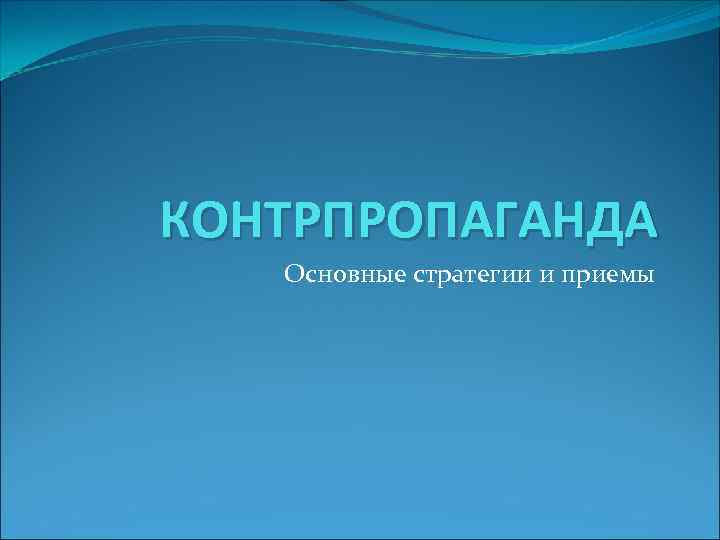 КОНТРПРОПАГАНДА

Основные стратегии и приемы